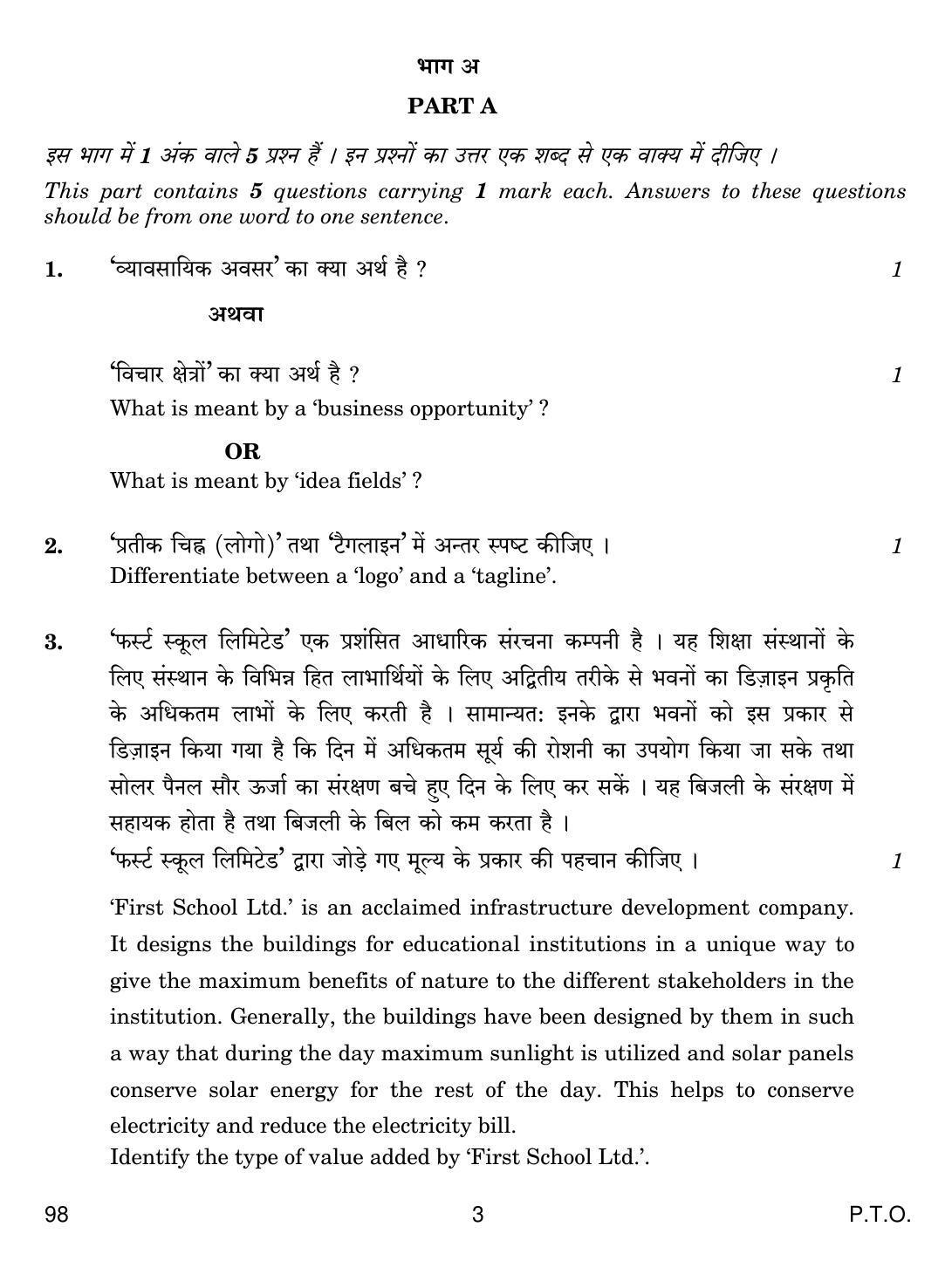 भाग अ

PART A

इस भाग में 1 अंक वाले 5 प्रश्न हैं । इन प्रश्नों का उत्तर एक शब्द से एक वाक्य में दीजिए ।

This part contains 5 questions carrying 1 mark each. Answers to these questions should be from one word to one sentence.

1. 'व्यावसायिक अवसर' का क्या अर्थ है ? 1

अथवा

'विचार क्षेत्रों' का क्या अर्थ है ? 1

What is meant by a 'business opportunity' ?

OR

What is meant by 'idea fields' ?

2. 'प्रतीक चिह्न (लोगो)' तथा 'टैगलाइन' में अन्तर स्पष्ट कीजिए । 1

Differentiate between a 'logo' and a 'tagline'.

3. 'फर्स्ट स्कूल लिमिटेड' एक प्रशंसित आधारिक संरचना कम्पनी है । यह शिक्षा संस्थानों के लिए संस्थान के विभिन्न हित लाभार्थियों के लिए अद्वितीय तरीके से भवनों का डिज़ाइन प्रकृति के अधिकतम लाभों के लिए करती है । सामान्यत: इनके द्वारा भवनों को इस प्रकार से डिज़ाइन किया गया है कि दिन में अधिकतम सूर्य की रोशनी का उपयोग किया जा सके तथा सोलर पैनल सौर ऊर्जा का संरक्षण बचे हुए दिन के लिए कर सकें । यह बिजली के संरक्षण में सहायक होता है तथा बिजली के बिल को कम करता है ।

'फर्स्ट स्कूल लिमिटेड' द्वारा जोड़े गए मूल्य के प्रकार की पहचान कीजिए । 1

'First School Ltd.' is an acclaimed infrastructure development company. It designs the buildings for educational institutions in a unique way to give the maximum benefits of nature to the different stakeholders in the institution. Generally, the buildings have been designed by them in such a way that during the day maximum sunlight is utilized and solar panels conserve solar energy for the rest of the day. This helps to conserve electricity and reduce the electricity bill.

Identify the type of value added by 'First School Ltd.'.

98 3 P.T.O.